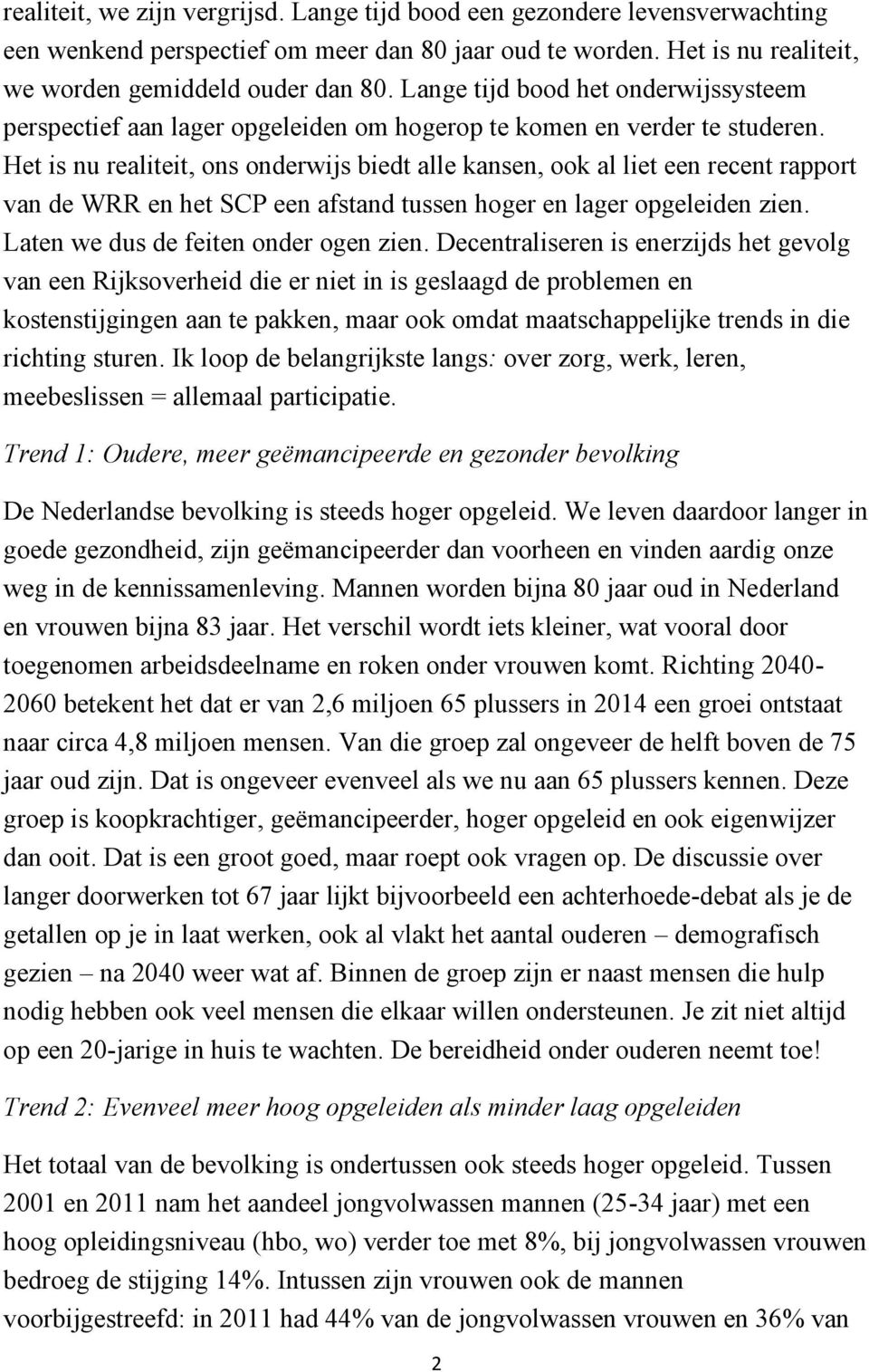 realiteit, we zijn vergrijsd. Lange tijd bood een gezondere levensverwachting een wenkend perspectief om meer dan 80 jaar oud te worden. Het is nu realiteit, we worden gemiddeld ouder dan 80. Lange tijd bood het onderwijssysteem perspectief aan lager opgeleiden om hogerop te komen en verder te studeren. Het is nu realiteit, ons onderwijs biedt alle kansen, ook al liet een recent rapport van de WRR en het SCP een afstand tussen hoger en lager opgeleiden zien. Laten we dus de feiten onder ogen zien. Decentraliseren is enerzijds het gevolg van een Rijksoverheid die er niet in is geslaagd de problemen en kostenstijgingen aan te pakken, maar ook omdat maatschappelijke trends in die richting sturen. Ik loop de belangrijkste langs: over zorg, werk, leren, meebeslissen = allemaal participatie.

Trend 1: Oudere, meer geëmancipeerde en gezonder bevolking

De Nederlandse bevolking is steeds hoger opgeleid. We leven daardoor langer in goede gezondheid, zijn geëmancipeerder dan voorheen en vinden aardig onze weg in de kennissamenleving. Mannen worden bijna 80 jaar oud in Nederland en vrouwen bijna 83 jaar. Het verschil wordt iets kleiner, wat vooral door toegenomen arbeidsdeelname en roken onder vrouwen komt. Richting 2040-2060 betekent het dat er van 2,6 miljoen 65 plussers in 2014 een groei ontstaat naar circa 4,8 miljoen mensen. Van die groep zal ongeveer de helft boven de 75 jaar oud zijn. Dat is ongeveer evenveel als we nu aan 65 plussers kennen. Deze groep is koopkrachtiger, geëmancipeerder, hoger opgeleid en ook eigenwijzer dan ooit. Dat is een groot goed, maar roept ook vragen op. De discussie over langer doorwerken tot 67 jaar lijkt bijvoorbeeld een achterhoede-debat als je de getallen op je in laat werken, ook al vlakt het aantal ouderen – demografisch gezien – na 2040 weer wat af. Binnen de groep zijn er naast mensen die hulp nodig hebben ook veel mensen die elkaar willen ondersteunen. Je zit niet altijd op een 20-jarige in huis te wachten. De bereidheid onder ouderen neemt toe!

Trend 2: Evenveel meer hoog opgeleiden als minder laag opgeleiden

Het totaal van de bevolking is ondertussen ook steeds hoger opgeleid. Tussen 2001 en 2011 nam het aandeel jongvolwassen mannen (25-34 jaar) met een hoog opleidingsniveau (hbo, wo) verder toe met 8%, bij jongvolwassen vrouwen bedroeg de stijging 14%. Intussen zijn vrouwen ook de mannen voorbijgestreefd: in 2011 had 44% van de jongvolwassen vrouwen en 36% van

2